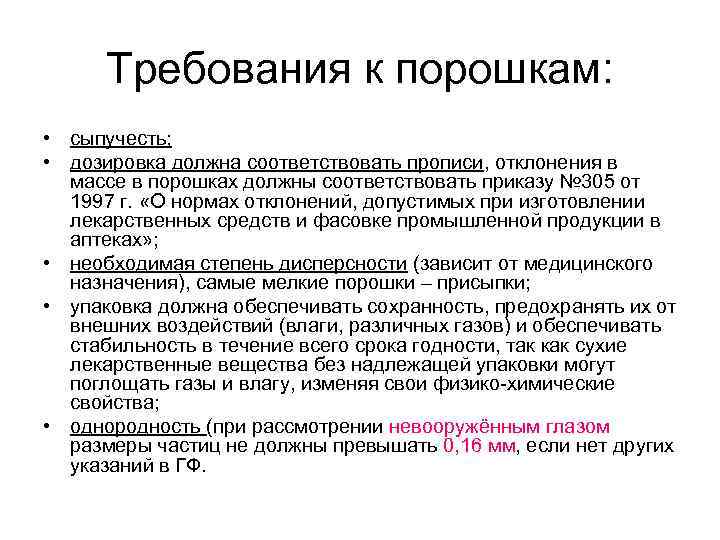 Требования к порошкам:

• сыпучесть;
• дозировка должна соответствовать прописи, отклонения в массе в порошках должны соответствовать приказу №305 от 1997 г. «О нормах отклонений, допустимых при изготовлении лекарственных средств и фасовке промышленной продукции в аптеках»;
• необходимая степень дисперсности (зависит от медицинского назначения), самые мелкие порошки – присыпки;
• упаковка должна обеспечивать сохранность, предохранять их от внешних воздействий (влаги, различных газов) и обеспечивать стабильность в течение всего срока годности, так как сухие лекарственные вещества без надлежащей упаковки могут поглощать газы и влагу, изменяя свои физико-химические свойства;
• однородность (при рассмотрении невооружённым глазом размеры частиц не должны превышать 0,16 мм, если нет других указаний в ГФ.